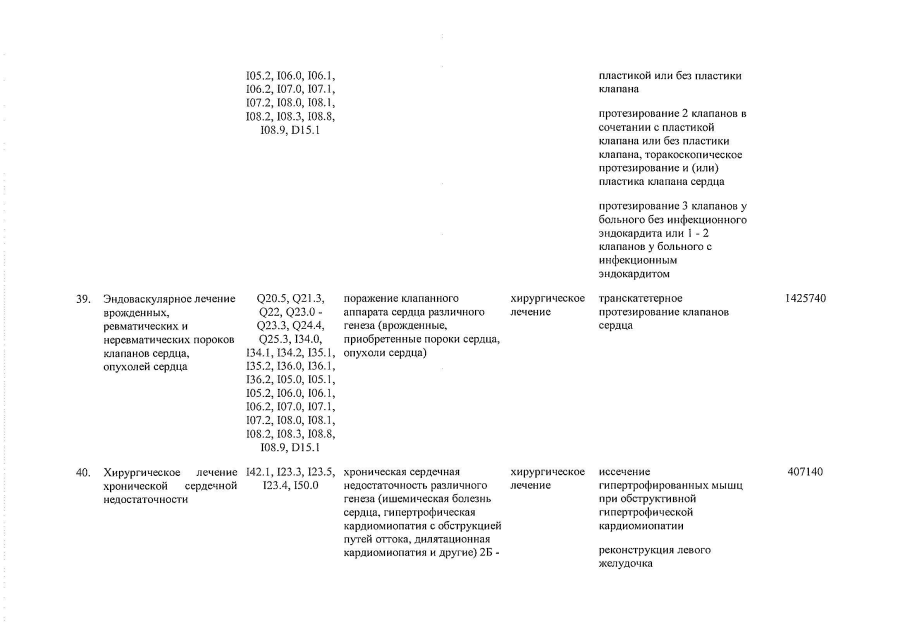 | | | | | | | |
|---|---|---|---|---|---|---|
| | | I05.2, I06.0, I06.1, I06.2, I07.0, I07.1, I07.2, I08.0, I08.1, I08.2, I08.3, I08.8, I08.9, D15.1 | | | пластикой или без пластики клапана<br><br>протезирование 2 клапанов в сочетании с пластикой клапана или без пластики клапана, торакоскопическое протезирование и (или) пластика клапана сердца<br><br>протезирование 3 клапанов у больного без инфекционного эндокардита или 1 - 2 клапанов у больного с инфекционным эндокардитом | |
| 39. | Эндоваскулярное лечение врожденных, ревматических и неревматических пороков клапанов сердца, опухолей сердца | Q20.5, Q21.3, Q22, Q23.0 - Q23.3, Q24.4, Q25.3, I34.0, I34.1, I34.2, I35.1, I35.2, I36.0, I36.1, I36.2, I05.0, I05.1, I05.2, I06.0, I06.1, I06.2, I07.0, I07.1, I07.2, I08.0, I08.1, I08.2, I08.3, I08.8, I08.9, D15.1 | поражение клапанного аппарата сердца различного генеза (врожденные, приобретенные пороки сердца, опухоли сердца) | хирургическое лечение | транскатетерное протезирование клапанов сердца | 1425740 |
| 40. | Хирургическое лечение хронической сердечной недостаточности | I42.1, I23.3, I23.5, I23.4, I50.0 | хроническая сердечная недостаточность различного генеза (ишемическая болезнь сердца, гипертрофическая кардиомиопатия с обструкцией путей оттока, дилятационная кардиомиопатия и другие) 2Б - | хирургическое лечение | иссечение гипертрофированных мышц при обструктивной гипертрофической кардиомиопатии<br><br>реконструкция левого желудочка | 407140 |